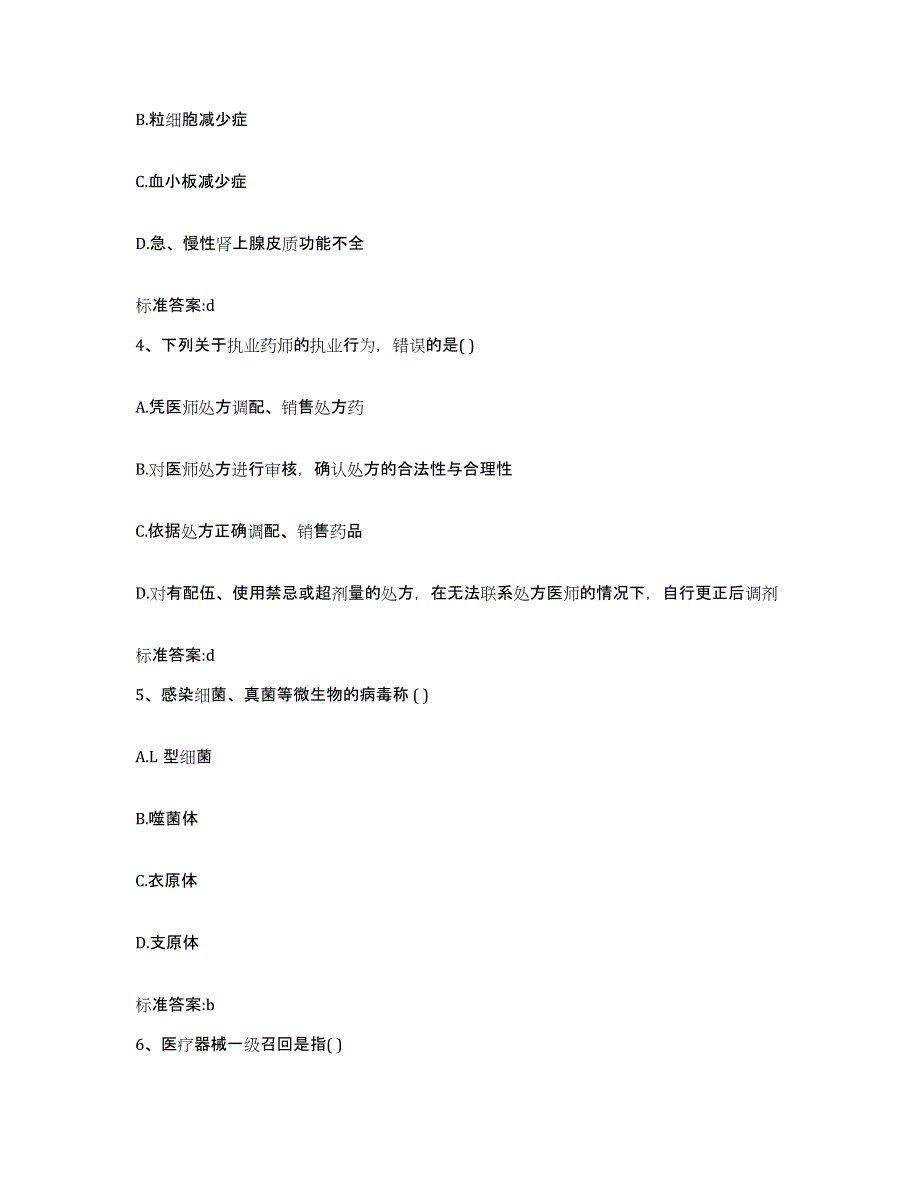 B.粒细胞减少症

C.血小板减少症

D.急、慢性肾上腺皮质功能不全

标准答案:d

4、下列关于执业药师的执业行为，错误的是( )

A.凭医师处方调配、销售处方药

B.对医师处方进行审核，确认处方的合法性与合理性

C.依据处方正确调配、销售药品

D.对有配伍、使用禁忌或超剂量的处方，在无法联系处方医师的情况下，自行更正后调剂

标准答案:d

5、感染细菌、真菌等微生物的病毒称 ( )

A.L 型细菌

B.噬菌体

C.衣原体

D.支原体

标准答案:b

6、医疗器械一级召回是指( )